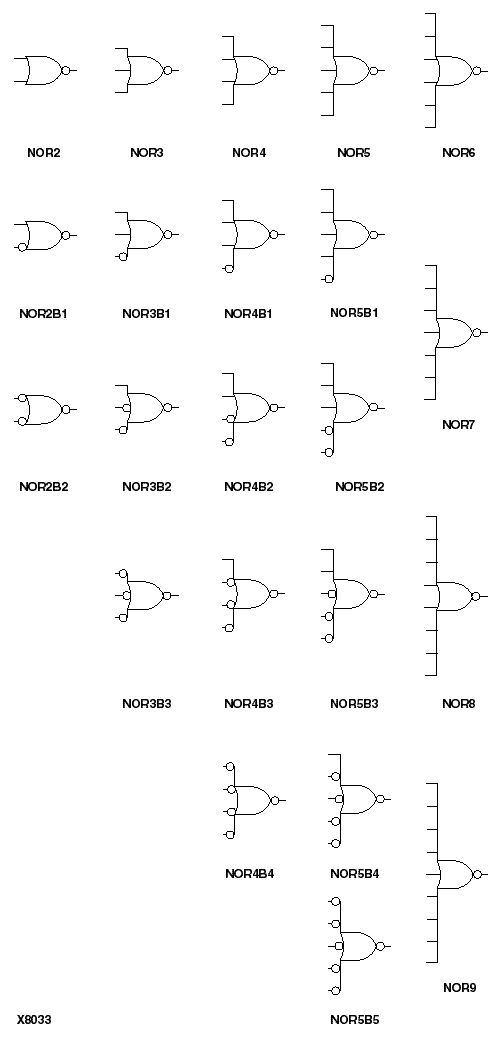 NOR2
NOR3
NOR4
NOR5
NOR6

NOR2B1
NOR3B1
NOR4B1
NOR5B1

NOR7

NOR2B2
NOR3B2
NOR4B2
NOR5B2

NOR3B3
NOR4B3
NOR5B3
NOR8

NOR4B4
NOR5B4

NOR9

X8033
NOR5B5